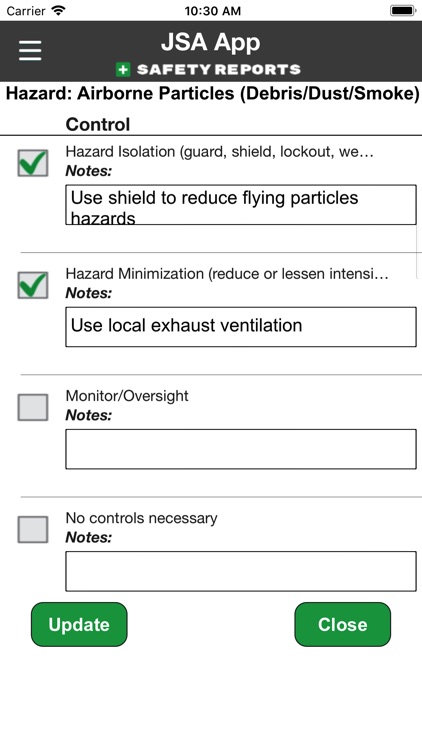 Carrier 10:30 AM

JSA App
SAFETY REPORTS

Hazard: Airborne Particles (Debris/Dust/Smoke)

Control

Hazard Isolation (guard, shield, lockout, we…
Notes:
Use shield to reduce flying particles hazards

Hazard Minimization (reduce or lessen intensi…
Notes:
Use local exhaust ventilation

Monitor/Oversight
Notes:

No controls necessary
Notes:

Update

Close